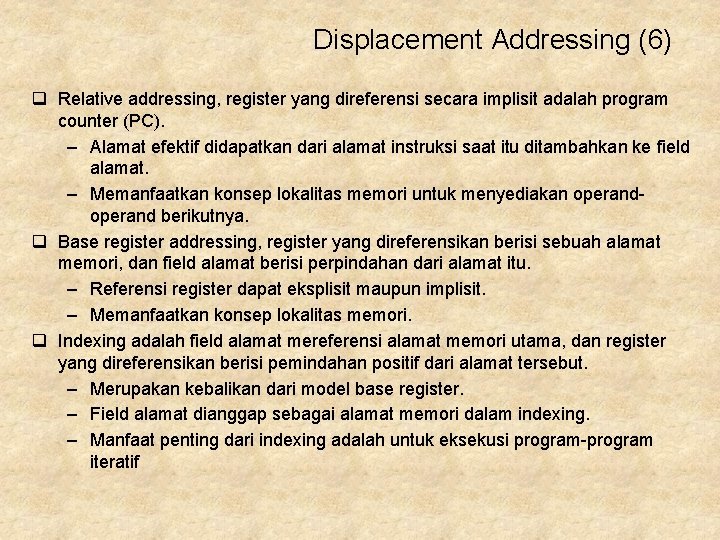 Displacement Addressing (6)

❑ Relative addressing, register yang direferensi secara implisit adalah program counter (PC).
– Alamat efektif didapatkan dari alamat instruksi saat itu ditambahkan ke field alamat.
– Memanfaatkan konsep lokalitas memori untuk menyediakan operand-operand berikutnya.

❑ Base register addressing, register yang direferensikan berisi sebuah alamat memori, dan field alamat berisi perpindahan dari alamat itu.
– Referensi register dapat eksplisit maupun implisit.
– Memanfaatkan konsep lokalitas memori.

❑ Indexing adalah field alamat mereferensi alamat memori utama, dan register yang direferensikan berisi pemindahan positif dari alamat tersebut.
– Merupakan kebalikan dari model base register.
– Field alamat dianggap sebagai alamat memori dalam indexing.
– Manfaat penting dari indexing adalah untuk eksekusi program-program iteratif